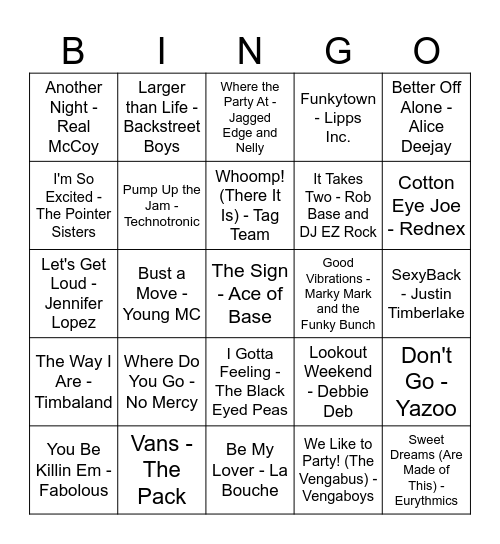 | B | I | N | G | O |
|---|---|---|---|---|
| Another Night - Real McCoy | Larger than Life - Backstreet Boys | Where the Party At - Jagged Edge and Nelly | Funkytown - Lipps Inc. | Better Off Alone - Alice Deejay |
| I'm So Excited - The Pointer Sisters | Pump Up the Jam - Technotronic | Whoomp! (There It Is) - Tag Team | It Takes Two - Rob Base and DJ EZ Rock | Cotton Eye Joe - Rednex |
| Let's Get Loud - Jennifer Lopez | Bust a Move - Young MC | The Sign - Ace of Base | Good Vibrations - Marky Mark and the Funky Bunch | SexyBack - Justin Timberlake |
| The Way I Are - Timbaland | Where Do You Go - No Mercy | I Gotta Feeling - The Black Eyed Peas | Lookout Weekend - Debbie Deb | Don't Go - Yazoo |
| You Be Killin Em - Fabolous | Vans - The Pack | Be My Lover - La Bouche | We Like to Party! (The Vengabus) - Vengaboys | Sweet Dreams (Are Made of This) - Eurythmics |